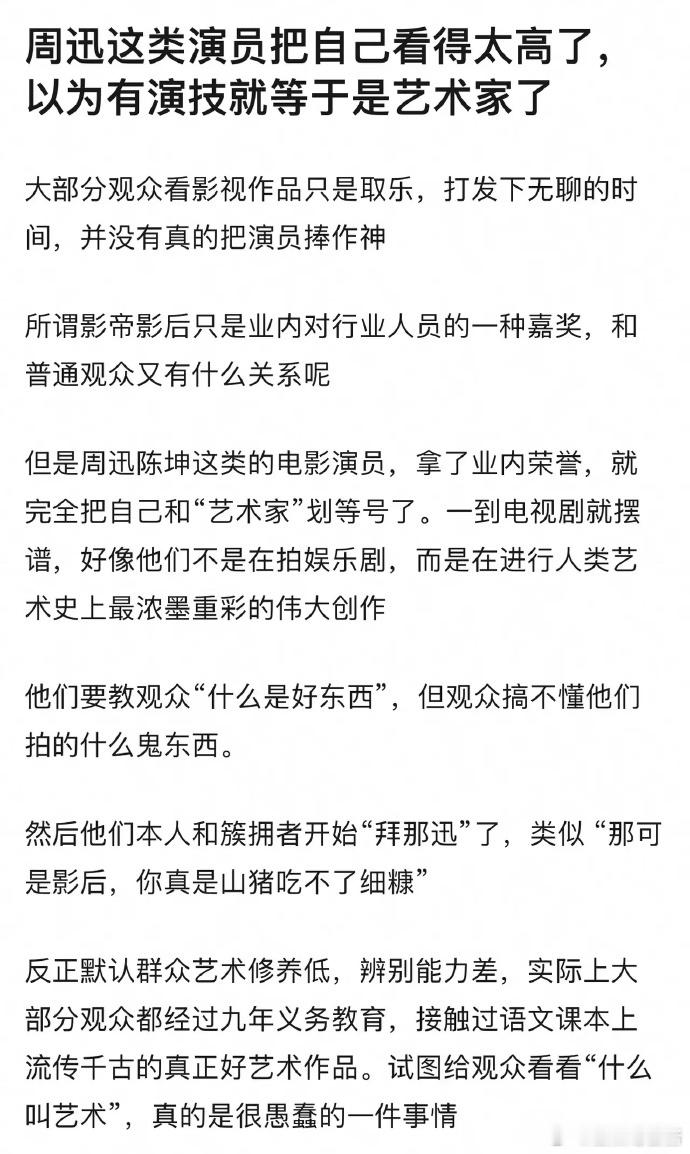 周迅这类演员把自己看得太高了，以为有演技就等于是艺术家了

大部分观众看影视作品只是取乐，打发下无聊的时间，并没有真的把演员捧作神

所谓影帝影后只是业内对行业人员的一种嘉奖，和普通观众又有什么关系呢

但是周迅陈坤这类的电影演员，拿了业内荣誉，就完全把自己和“艺术家”划等号了。一到电视剧就摆谱，好像他们不是在拍娱乐剧，而是在进行人类艺术史上最浓墨重彩的伟大创作

他们要教观众“什么是好东西”，但观众搞不懂他们拍的什么鬼东西。

然后他们本人和簇拥者开始“拜那迅”了，类似 “那可是影后，你真是山猪吃不了细糠”

反正默认群众艺术修养低，辨别能力差，实际上大部分观众都经过九年义务教育，接触过语文课本上流传千古的真正好艺术作品。试图给观众看看“什么叫艺术”，真的是很愚蠢的一件事情